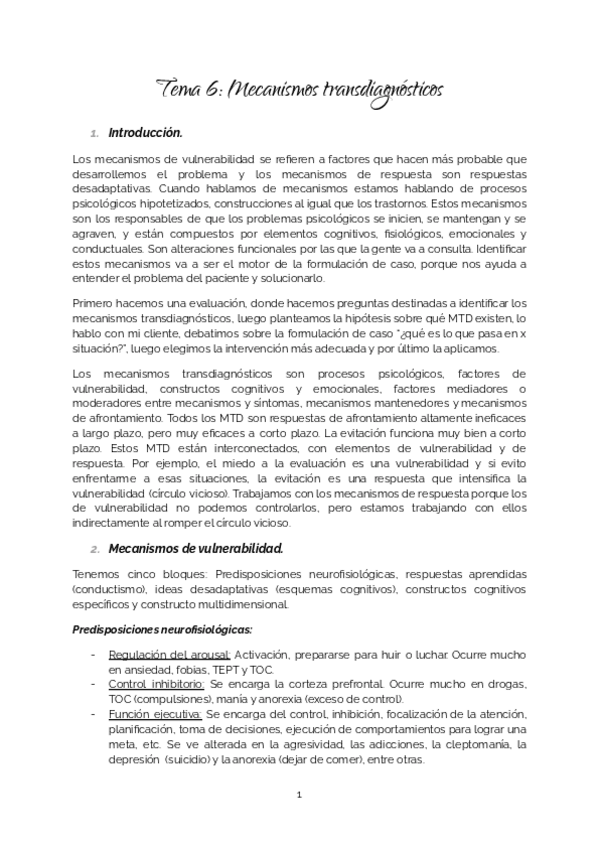 Tema 6: Mecanismos transdiagnósticos

1. Introducción.

Los mecanismos de vulnerabilidad se refieren a factores que hacen más probable que desarrollemos el problema y los mecanismos de respuesta son respuestas desadaptativas. Cuando hablamos de mecanismos estamos hablando de procesos psicológicos hipotetizados, construcciones al igual que los trastornos. Estos mecanismos son los responsables de que los problemas psicológicos se inicien, se mantengan y se agraven, y están compuestos por elementos cognitivos, fisiológicos, emocionales y conductuales. Son alteraciones funcionales por las que la gente va a consulta. Identificar estos mecanismos va a ser el motor de la formulación de caso, porque nos ayuda a entender el problema del paciente y solucionarlo.

Primero hacemos una evaluación, donde hacemos preguntas destinadas a identificar los mecanismos transdiagnósticos, luego planteamos la hipótesis sobre qué MTD existen, lo hablo con mi cliente, debatimos sobre la formulación de caso "¿qué es lo que pasa en x situación?", luego elegimos la intervención más adecuada y por último la aplicamos.

Los mecanismos transdiagnósticos son procesos psicológicos, factores de vulnerabilidad, constructos cognitivos y emocionales, factores mediadores o moderadores entre mecanismos y síntomas, mecanismos mantenedores y mecanismos de afrontamiento. Todos los MTD son respuestas de afrontamiento altamente ineficaces a largo plazo, pero muy eficaces a corto plazo. La evitación funciona muy bien a corto plazo. Estos MTD están interconectados, con elementos de vulnerabilidad y de respuesta. Por ejemplo, el miedo a la evaluación es una vulnerabilidad y si evito enfrentarme a esas situaciones, la evitación es una respuesta que intensifica la vulnerabilidad (círculo vicioso). Trabajamos con los mecanismos de respuesta porque los de vulnerabilidad no podemos controlarlos, pero estamos trabajando con ellos indirectamente al romper el círculo vicioso.

2. Mecanismos de vulnerabilidad.

Tenemos cinco bloques: Predisposiciones neurofisiológicas, respuestas aprendidas (conductismo), ideas desadaptativas (esquemas cognitivos), constructos cognitivos específicos y constructo multidimensional.

Predisposiciones neurofisiológicas:

- Regulación del arousal: Activación, prepararse para huir o luchar. Ocurre mucho en ansiedad, fobias, TEPT y TOC.
- Control inhibitorio: Se encarga la corteza prefrontal. Ocurre mucho en drogas, TOC (compulsiones), manía y anorexia (exceso de control).
- Función ejecutiva: Se encarga del control, inhibición, focalización de la atención, planificación, toma de decisiones, ejecución de comportamientos para lograr una meta, etc. Se ve alterada en la agresividad, las adicciones, la cleptomanía, la depresión (suicidio) y la anorexia (dejar de comer), entre otras.

1